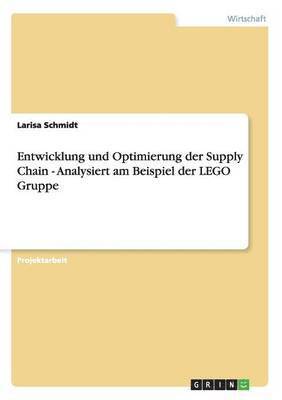 Wirtschaft

Larisa Schmidt

Entwicklung und Optimierung der Supply Chain - Analysiert am Beispiel der LEGO Gruppe

Projektarbeit

GRIN